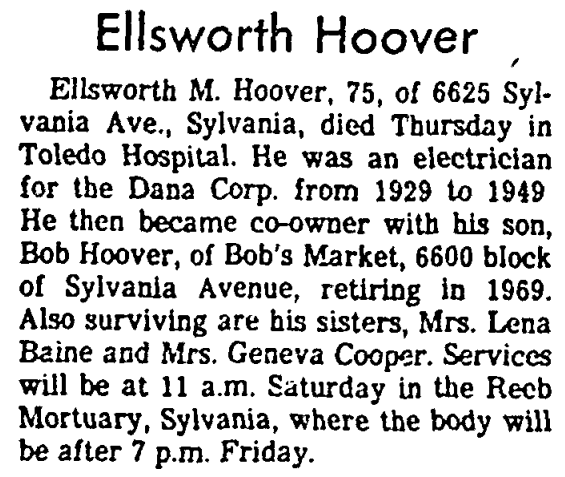 Ellsworth Hoover

Ellsworth M. Hoover, 75, of 6625 Sylvania Ave., Sylvania, died Thursday in Toledo Hospital. He was an electrician for the Dana Corp. from 1929 to 1949 He then became co-owner with his son, Bob Hoover, of Bob's Market, 6600 block of Sylvania Avenue, retiring in 1969. Also surviving are his sisters, Mrs. Lena Baine and Mrs. Geneva Cooper. Services will be at 11 a.m. Saturday in the Reeb Mortuary, Sylvania, where the body will be after 7 p.m. Friday.